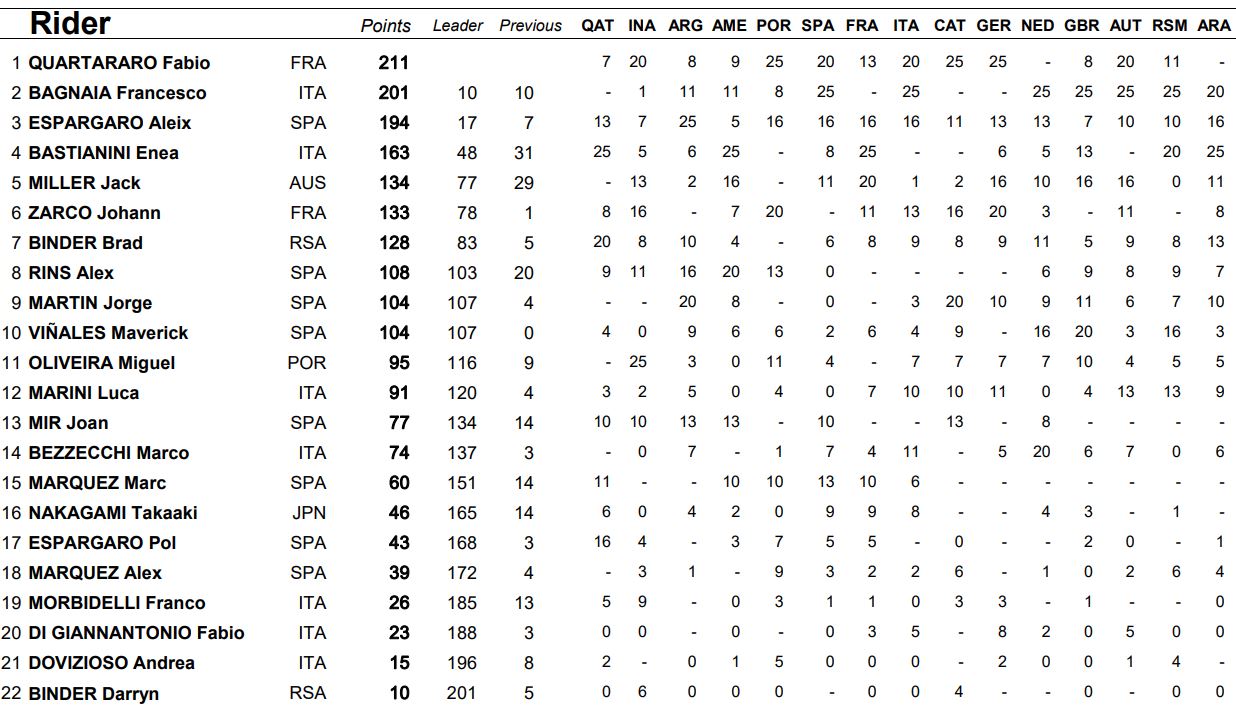 | Rider | | Points | Leader | Previous | QAT | INA | ARG | AME | POR | SPA | FRA | ITA | CAT | GER | NED | GBR | AUT | RSM | ARA |
|---|---|---|---|---|---|---|---|---|---|---|---|---|---|---|---|---|---|---|---|
| 1 QUARTARARO Fabio | FRA | 211 | | | 7 | 20 | 8 | 9 | 25 | 20 | 13 | 20 | 25 | 25 | - | 8 | 20 | 11 | - |
| 2 BAGNAIA Francesco | ITA | 201 | 10 | 10 | - | 1 | 11 | 11 | 8 | 25 | - | 25 | - | - | 25 | 25 | 25 | 25 | 20 |
| 3 ESPARGARO Aleix | SPA | 194 | 17 | 7 | 13 | 7 | 25 | 5 | 16 | 16 | 16 | 16 | 11 | 13 | 13 | 7 | 10 | 10 | 16 |
| 4 BASTIANINI Enea | ITA | 163 | 48 | 31 | 25 | 5 | 6 | 25 | - | 8 | 25 | - | - | 6 | 5 | 13 | - | 20 | 25 |
| 5 MILLER Jack | AUS | 134 | 77 | 29 | - | 13 | 2 | 16 | - | 11 | 20 | 1 | 2 | 16 | 10 | 16 | 16 | 0 | 11 |
| 6 ZARCO Johann | FRA | 133 | 78 | 1 | 8 | 16 | - | 7 | 20 | - | 11 | 13 | 16 | 20 | 3 | - | 11 | - | 8 |
| 7 BINDER Brad | RSA | 128 | 83 | 5 | 20 | 8 | 10 | 4 | - | 6 | 8 | 9 | 8 | 9 | 11 | 5 | 9 | 8 | 13 |
| 8 RINS Alex | SPA | 108 | 103 | 20 | 9 | 11 | 16 | 20 | 13 | 0 | - | - | - | - | 6 | 9 | 8 | 9 | 7 |
| 9 MARTIN Jorge | SPA | 104 | 107 | 4 | - | - | 20 | 8 | - | 0 | - | 3 | 20 | 10 | 9 | 11 | 6 | 7 | 10 |
| 10 VIÑALES Maverick | SPA | 104 | 107 | 0 | 4 | 0 | 9 | 6 | 6 | 2 | 6 | 4 | 9 | - | 16 | 20 | 3 | 16 | 3 |
| 11 OLIVEIRA Miguel | POR | 95 | 116 | 9 | - | 25 | 3 | 0 | 11 | 4 | - | 7 | 7 | 7 | 7 | 10 | 4 | 5 | 5 |
| 12 MARINI Luca | ITA | 91 | 120 | 4 | 3 | 2 | 5 | 0 | 4 | 0 | 7 | 10 | 10 | 11 | 0 | 4 | 13 | 13 | 9 |
| 13 MIR Joan | SPA | 77 | 134 | 14 | 10 | 10 | 13 | 13 | - | 10 | - | - | 13 | - | 8 | - | - | - | - |
| 14 BEZZECCHI Marco | ITA | 74 | 137 | 3 | - | 0 | 7 | - | 1 | 7 | 4 | 11 | - | 5 | 20 | 6 | 7 | 0 | 6 |
| 15 MARQUEZ Marc | SPA | 60 | 151 | 14 | 11 | - | - | 10 | 10 | 13 | 10 | 6 | - | - | - | - | - | - | - |
| 16 NAKAGAMI Takaaki | JPN | 46 | 165 | 14 | 6 | 0 | 4 | 2 | 0 | 9 | 9 | 8 | - | - | 4 | 3 | - | 1 | - |
| 17 ESPARGARO Pol | SPA | 43 | 168 | 3 | 16 | 4 | - | 3 | 7 | 5 | 5 | - | 0 | - | - | 2 | 0 | - | 1 |
| 18 MARQUEZ Alex | SPA | 39 | 172 | 4 | - | 3 | 1 | - | 9 | 3 | 2 | 2 | 6 | - | 1 | 0 | 2 | 6 | 4 |
| 19 MORBIDELLI Franco | ITA | 26 | 185 | 13 | 5 | 9 | - | 0 | 3 | 1 | 1 | 0 | 3 | 3 | - | 1 | - | - | 0 |
| 20 DI GIANNANTONIO Fabio | ITA | 23 | 188 | 3 | 0 | 0 | - | 0 | - | 0 | 3 | 5 | - | 8 | 2 | 0 | 5 | 0 | 0 |
| 21 DOVIZIOSO Andrea | ITA | 15 | 196 | 8 | 2 | - | 0 | 1 | 5 | 0 | 0 | 0 | - | 2 | 0 | 0 | 1 | 4 | - |
| 22 BINDER Darryn | RSA | 10 | 201 | 5 | 0 | 6 | 0 | 0 | 0 | - | 0 | 0 | 4 | - | - | 0 | - | 0 | 0 |